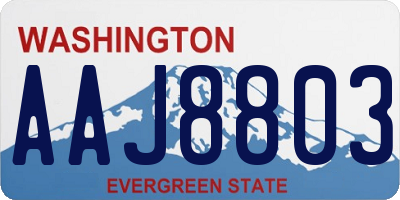 WASHINGTON
AAJ8803
EVERGREEN STATE